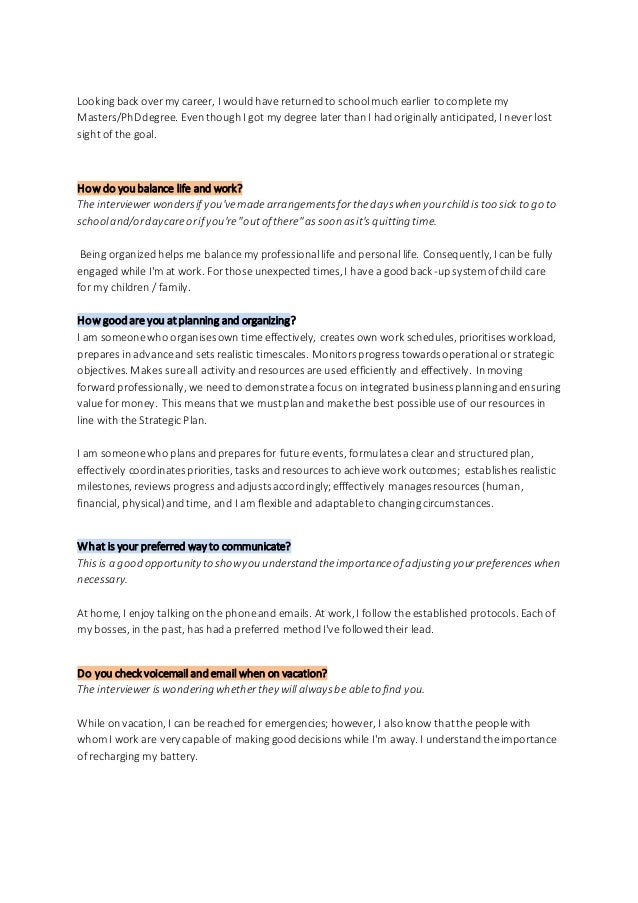 Looking back over my career, I would have returned to school much earlier to complete my Masters/PhD degree. Even though I got my degree later than I had originally anticipated, I never lost sight of the goal.

How do you balance life and work?
The interviewer wonders if you've made arrangements for the days when your child is too sick to go to school and/or daycare or if you're "out of there" as soon as it's quitting time.

Being organized helps me balance my professional life and personal life. Consequently, I can be fully engaged while I'm at work. For those unexpected times, I have a good back-up system of child care for my children / family.

How good are you at planning and organizing?
I am someone who organises own time effectively, creates own work schedules, prioritises workload, prepares in advance and sets realistic timescales. Monitors progress towards operational or strategic objectives. Makes sure all activity and resources are used efficiently and effectively. In moving forward professionally, we need to demonstrate a focus on integrated business planning and ensuring value for money. This means that we must plan and make the best possible use of our resources in line with the Strategic Plan.

I am someone who plans and prepares for future events, formulates a clear and structured plan, effectively coordinates priorities, tasks and resources to achieve work outcomes; establishes realistic milestones, reviews progress and adjusts accordingly; efffectively manages resources (human, financial, physical) and time, and I am flexible and adaptable to changing circumstances.

What is your preferred way to communicate?
This is a good opportunity to show you understand the importance of adjusting your preferences when necessary.

At home, I enjoy talking on the phone and emails. At work, I follow the established protocols. Each of my bosses, in the past, has had a preferred method I've followed their lead.

Do you check voicemail and email when on vacation?
The interviewer is wondering whether they will always be able to find you.

While on vacation, I can be reached for emergencies; however, I also know that the people with whom I work are very capable of making good decisions while I'm away. I understand the importance of recharging my battery.